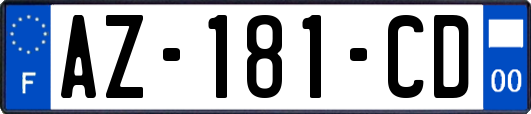 F
AZ-181-CD
00